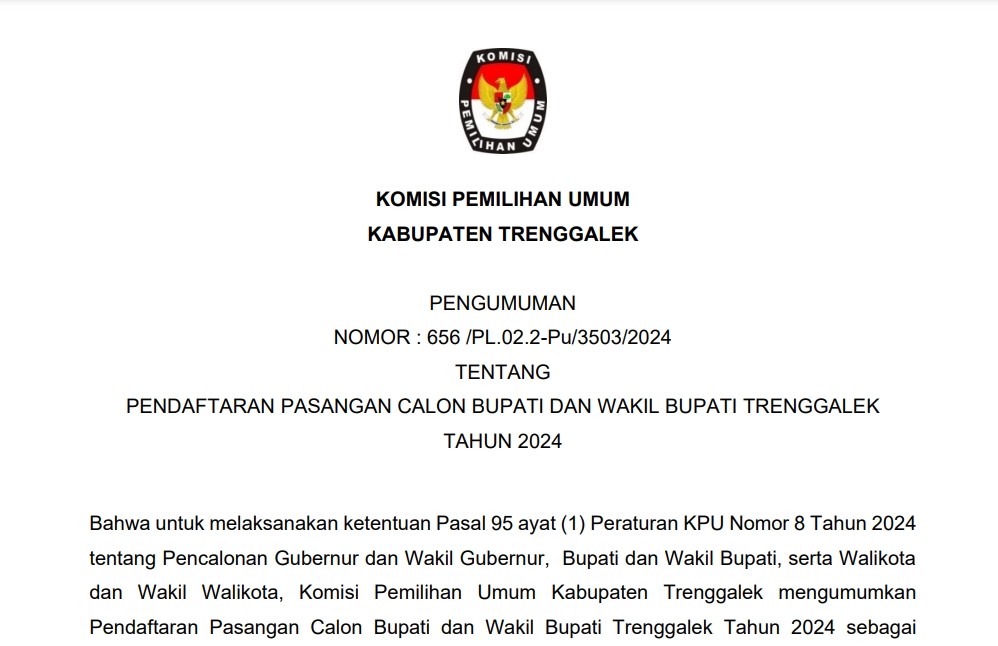 KOMISI
PEMILIHAN UMUM

KOMISI PEMILIHAN UMUM
KABUPATEN TRENGGALEK

PENGUMUMAN
NOMOR : 656 /PL.02.2-Pu/3503/2024
TENTANG
PENDAFTARAN PASANGAN CALON BUPATI DAN WAKIL BUPATI TRENGGALEK
TAHUN 2024

Bahwa untuk melaksanakan ketentuan Pasal 95 ayat (1) Peraturan KPU Nomor 8 Tahun 2024 tentang Pencalonan Gubernur dan Wakil Gubernur, Bupati dan Wakil Bupati, serta Walikota dan Wakil Walikota, Komisi Pemilihan Umum Kabupaten Trenggalek mengumumkan Pendaftaran Pasangan Calon Bupati dan Wakil Bupati Trenggalek Tahun 2024 sebagai